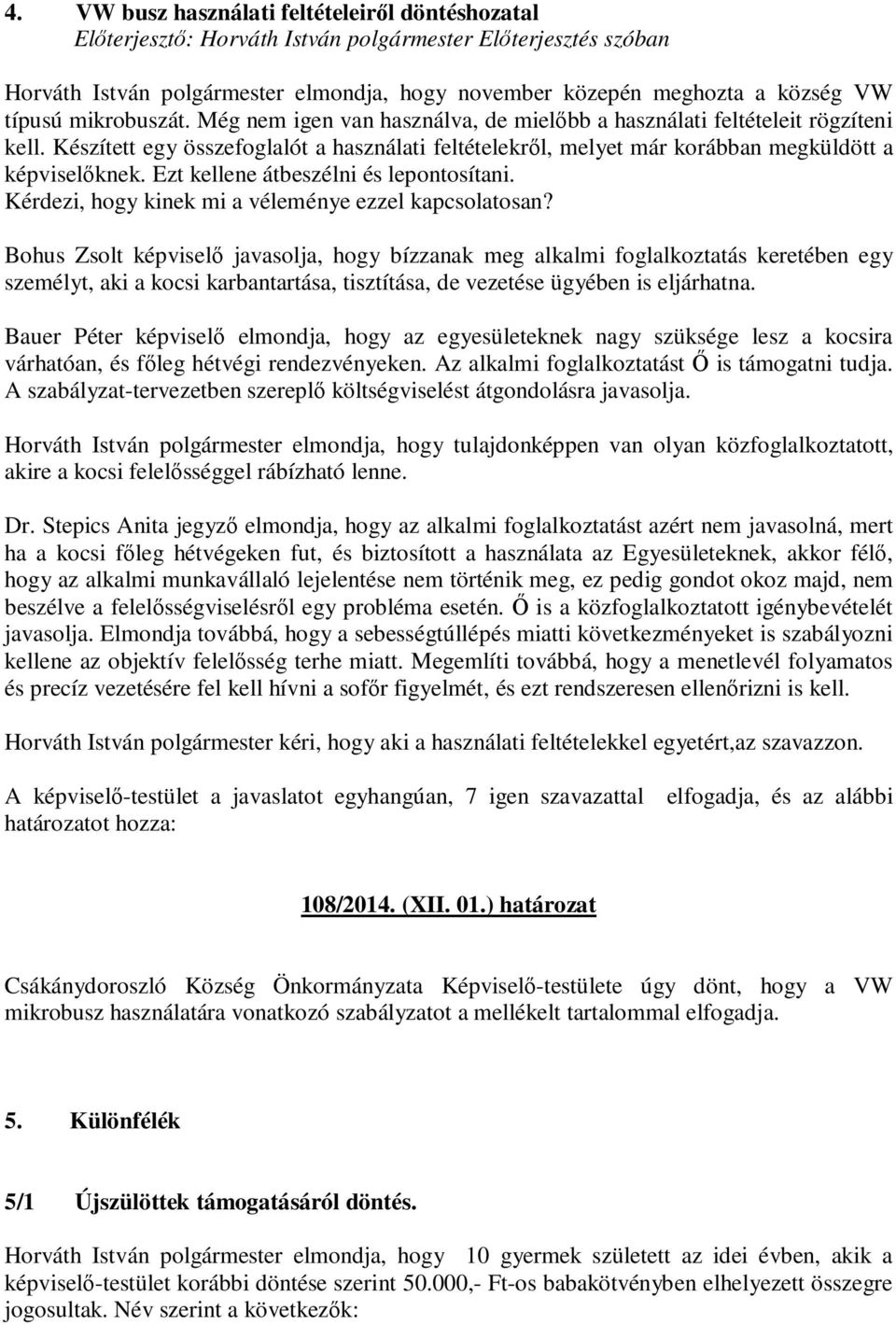 4. VW busz használati feltételeiről döntéshozatal
Előterjesztő: Horváth István polgármester Előterjesztés szóban

Horváth István polgármester elmondja, hogy november közepén meghozta a község VW típusú mikrobuszát. Még nem igen van használva, de mielőbb a használati feltételeit rögzíteni kell. Készített egy összefoglalót a használati feltételekről, melyet már korábban megküldött a képviselőknek. Ezt kellene átbeszélni és lepontosítani.
Kérdezi, hogy kinek mi a véleménye ezzel kapcsolatosan?

Bohus Zsolt képviselő javasolja, hogy bízzanak meg alkalmi foglalkoztatás keretében egy személyt, aki a kocsi karbantartása, tisztítása, de vezetése ügyében is eljárhatna.

Bauer Péter képviselő elmondja, hogy az egyesületeknek nagy szüksége lesz a kocsira várhatóan, és főleg hétvégi rendezvényeken. Az alkalmi foglalkoztatást Ő is támogatni tudja. A szabályzat-tervezetben szereplő költségviselést átgondolásra javasolja.

Horváth István polgármester elmondja, hogy tulajdonképpen van olyan közfoglalkoztatott, akire a kocsi felelősséggel rábízható lenne.

Dr. Stepics Anita jegyző elmondja, hogy az alkalmi foglalkoztatást azért nem javasolná, mert ha a kocsi főleg hétvégeken fut, és biztosított a használata az Egyesületeknek, akkor félő, hogy az alkalmi munkavállaló lejelentése nem történik meg, ez pedig gondot okoz majd, nem beszélve a felelősségviselésről egy probléma esetén. Ő is a közfoglalkoztatott igénybevételét javasolja. Elmondja továbbá, hogy a sebességtúllépés miatti következményeket is szabályozni kellene az objektív felelősség terhe miatt. Megemlíti továbbá, hogy a menetlevél folyamatos és precíz vezetésére fel kell hívni a sofőr figyelmét, és ezt rendszeresen ellenőrizni is kell.

Horváth István polgármester kéri, hogy aki a használati feltételekkel egyetért,az szavazzon.

A képviselő-testület a javaslatot egyhangúan, 7 igen szavazattal elfogadja, és az alábbi határozatot hozza:

108/2014. (XII. 01.) határozat

Csákánydoroszló Község Önkormányzata Képviselő-testülete úgy dönt, hogy a VW mikrobusz használatára vonatkozó szabályzatot a mellékelt tartalommal elfogadja.

5. Különfélék

5/1 Újszülöttek támogatásáról döntés.

Horváth István polgármester elmondja, hogy 10 gyermek született az idei évben, akik a képviselő-testület korábbi döntése szerint 50.000,- Ft-os babakötvényben elhelyezett összegre jogosultak. Név szerint a következők: